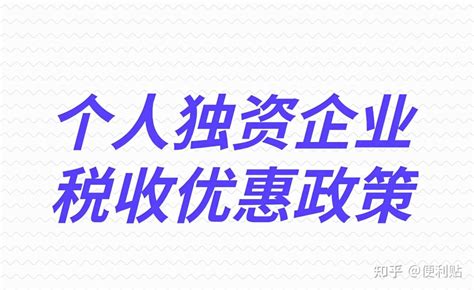 个人独资企业
税收优惠政策

知乎 @便利贴